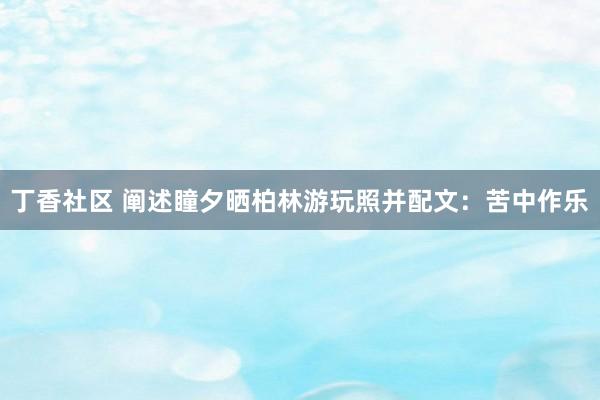 丁香社区 阐述瞳夕晒柏林游玩照并配文：苦中作乐